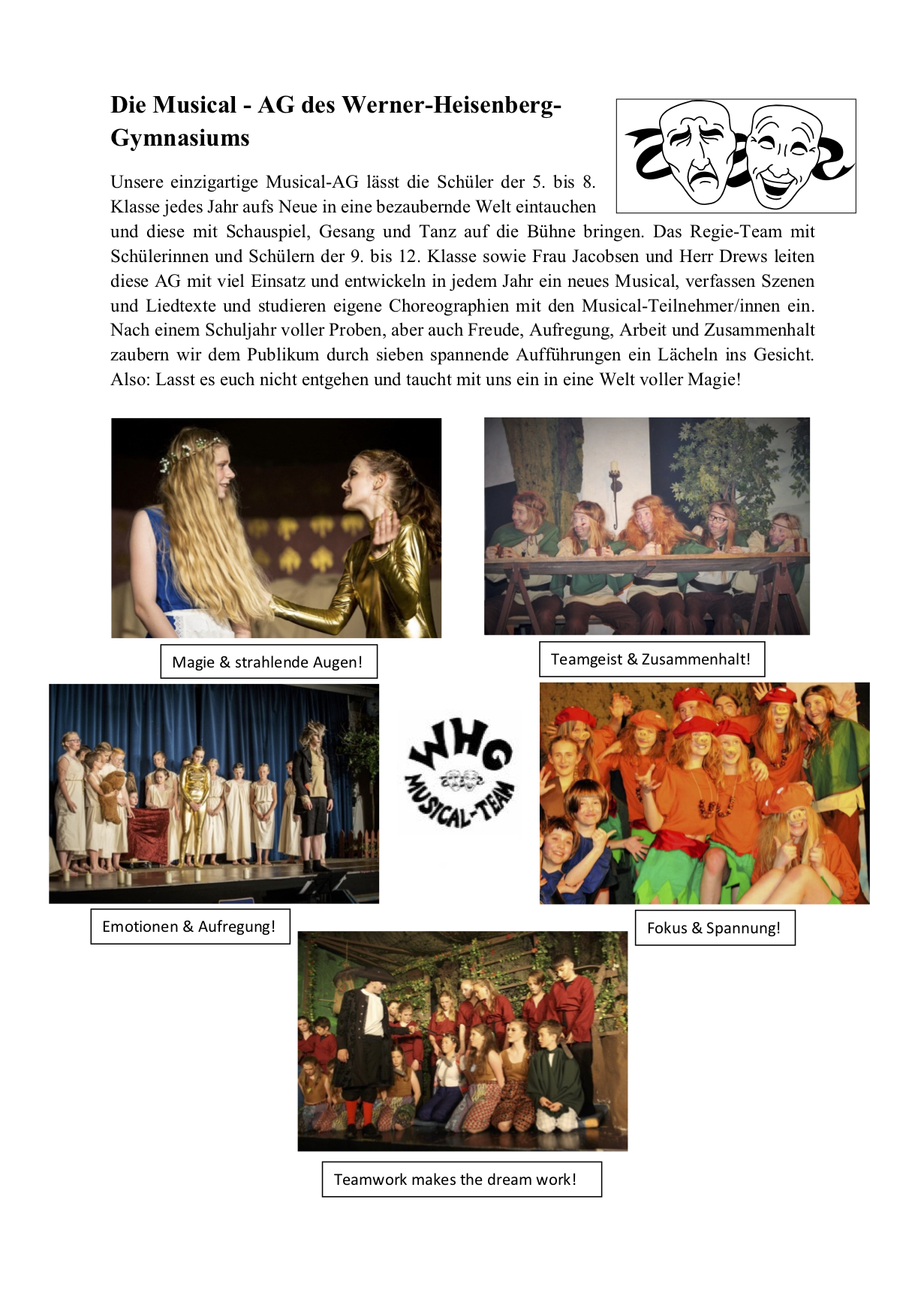 Die Musical - AG des Werner-Heisenberg-Gymnasiums

Unsere einzigartige Musical-AG lässt die Schüler der 5. bis 8. Klasse jedes Jahr aufs Neue in eine bezaubernde Welt eintauchen und diese mit Schauspiel, Gesang und Tanz auf die Bühne bringen. Das Regie-Team mit Schülerinnen und Schülern der 9. bis 12. Klasse sowie Frau Jacobsen und Herr Drews leiten diese AG mit viel Einsatz und entwickeln in jedem Jahr ein neues Musical, verfassen Szenen und Liedtexte und studieren eigene Choreographien mit den Musical-Teilnehmer/innen ein. Nach einem Schuljahr voller Proben, aber auch Freude, Aufregung, Arbeit und Zusammenhalt zaubern wir dem Publikum durch sieben spannende Aufführungen ein Lächeln ins Gesicht. Also: Lasst es euch nicht entgehen und taucht mit uns ein in eine Welt voller Magie!

Magie & strahlende Augen!

Teamgeist & Zusammenhalt!

WHG MUSICAL-TEAM

Emotionen & Aufregung!

Fokus & Spannung!

Teamwork makes the dream work!